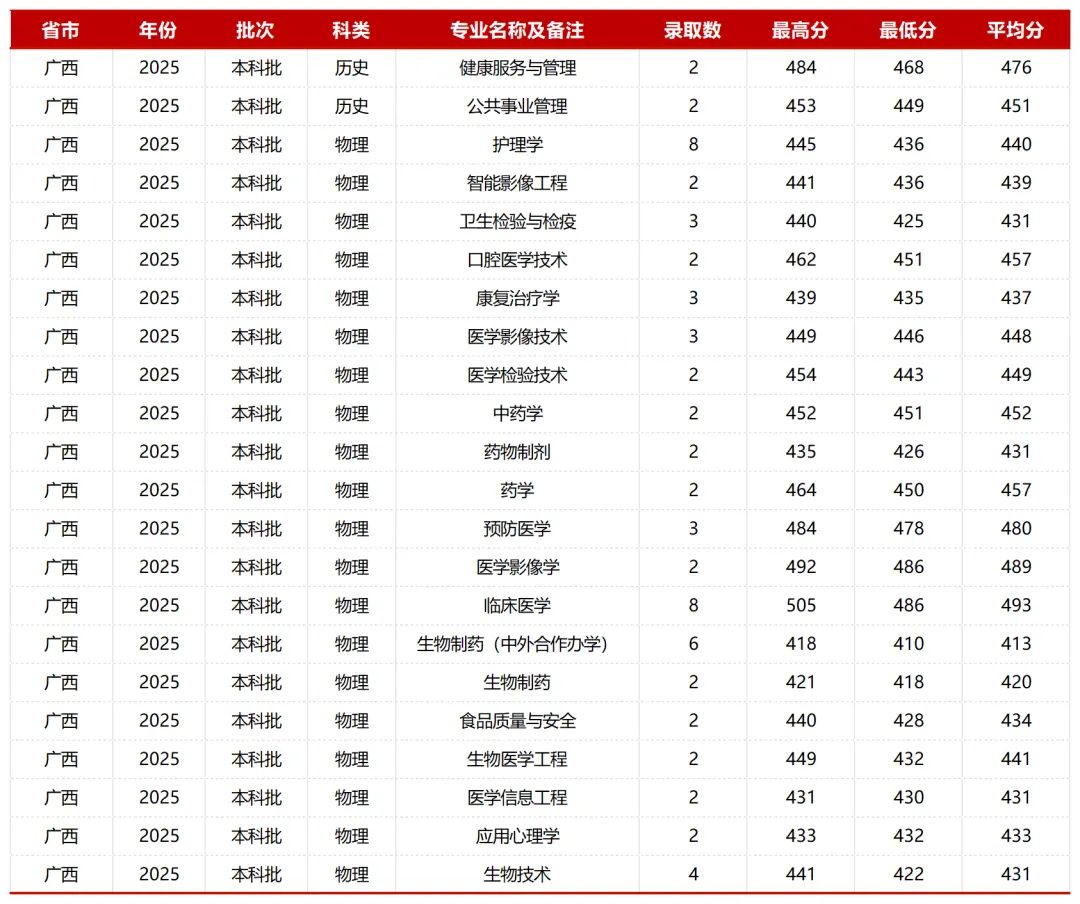 | 省市 | 年份 | 批次 | 科类 | 专业名称及备注 | 录取数 | 最高分 | 最低分 | 平均分 |
|---|---|---|---|---|---|---|---|---|
| 广西 | 2025 | 本科批 | 历史 | 健康服务与管理 | 2 | 484 | 468 | 476 |
| 广西 | 2025 | 本科批 | 历史 | 公共事业管理 | 2 | 453 | 449 | 451 |
| 广西 | 2025 | 本科批 | 物理 | 护理学 | 8 | 445 | 436 | 440 |
| 广西 | 2025 | 本科批 | 物理 | 智能影像工程 | 2 | 441 | 436 | 439 |
| 广西 | 2025 | 本科批 | 物理 | 卫生检验与检疫 | 3 | 440 | 425 | 431 |
| 广西 | 2025 | 本科批 | 物理 | 口腔医学技术 | 2 | 462 | 451 | 457 |
| 广西 | 2025 | 本科批 | 物理 | 康复治疗学 | 3 | 439 | 435 | 437 |
| 广西 | 2025 | 本科批 | 物理 | 医学影像技术 | 3 | 449 | 446 | 448 |
| 广西 | 2025 | 本科批 | 物理 | 医学检验技术 | 2 | 454 | 443 | 449 |
| 广西 | 2025 | 本科批 | 物理 | 中药学 | 2 | 452 | 451 | 452 |
| 广西 | 2025 | 本科批 | 物理 | 药物制剂 | 2 | 435 | 426 | 431 |
| 广西 | 2025 | 本科批 | 物理 | 药学 | 2 | 464 | 450 | 457 |
| 广西 | 2025 | 本科批 | 物理 | 预防医学 | 3 | 484 | 478 | 480 |
| 广西 | 2025 | 本科批 | 物理 | 医学影像学 | 2 | 492 | 486 | 489 |
| 广西 | 2025 | 本科批 | 物理 | 临床医学 | 8 | 505 | 486 | 493 |
| 广西 | 2025 | 本科批 | 物理 | 生物制药（中外合作办学） | 6 | 418 | 410 | 413 |
| 广西 | 2025 | 本科批 | 物理 | 生物制药 | 2 | 421 | 418 | 420 |
| 广西 | 2025 | 本科批 | 物理 | 食品质量与安全 | 2 | 440 | 428 | 434 |
| 广西 | 2025 | 本科批 | 物理 | 生物医学工程 | 2 | 449 | 432 | 441 |
| 广西 | 2025 | 本科批 | 物理 | 医学信息工程 | 2 | 431 | 430 | 431 |
| 广西 | 2025 | 本科批 | 物理 | 应用心理学 | 2 | 433 | 432 | 433 |
| 广西 | 2025 | 本科批 | 物理 | 生物技术 | 4 | 441 | 422 | 431 |